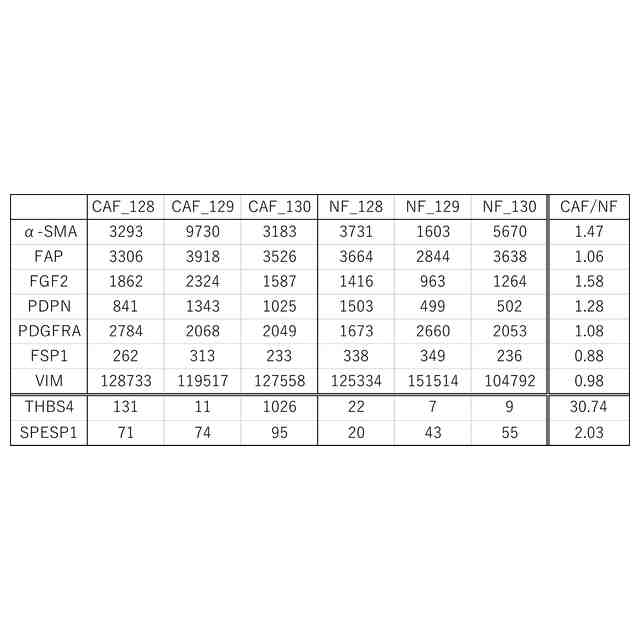 |  | CAF_128 | CAF_129 | CAF_130 | NF_128 | NF_129 | NF_130 | CAF/NF |
|---|---|---|---|---|---|---|---|
| α-SMA | 3293 | 9730 | 3183 | 3731 | 1603 | 5670 | 1.47 |
| FAP | 3306 | 3918 | 3526 | 3664 | 2844 | 3638 | 1.06 |
| FGF2 | 1862 | 2324 | 1587 | 1416 | 963 | 1264 | 1.58 |
| PDPN | 841 | 1343 | 1025 | 1503 | 499 | 502 | 1.28 |
| PDGFRA | 2784 | 2068 | 2049 | 1673 | 2660 | 2053 | 1.08 |
| FSP1 | 262 | 313 | 233 | 338 | 349 | 236 | 0.88 |
| VIM | 128733 | 119517 | 127558 | 125334 | 151514 | 104792 | 0.98 |
| THBS4 | 131 | 11 | 1026 | 22 | 7 | 9 | 30.74 |
| SPESP1 | 71 | 74 | 95 | 20 | 43 | 55 | 2.03 |